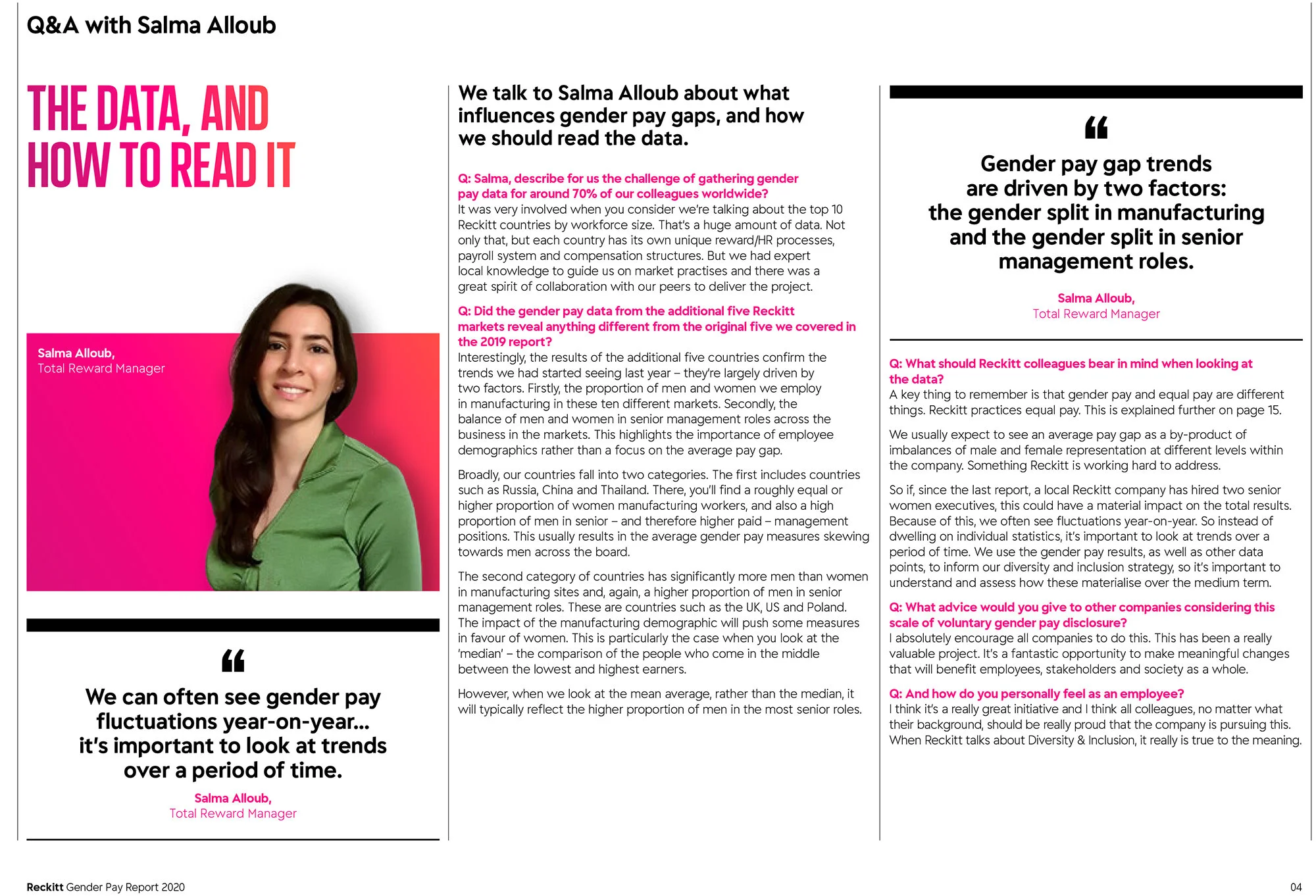 Q&A with Salma Alloub

THE DATA, AND HOW TO READ IT

Salma Alloub,
Total Reward Manager

“

We can often see gender pay fluctuations year-on-year… it's important to look at trends over a period of time.

Salma Alloub,
Total Reward Manager

We talk to Salma Alloub about what influences gender pay gaps, and how we should read the data.

Q: Salma, describe for us the challenge of gathering gender pay data for around 70% of our colleagues worldwide?
It was very involved when you consider we're talking about the top 10 Reckitt countries by workforce size. That's a huge amount of data. Not only that, but each country has its own unique reward/HR processes, payroll system and compensation structures. But we had expert local knowledge to guide us on market practises and there was a great spirit of collaboration with our peers to deliver the project.

Q: Did the gender pay data from the additional five Reckitt markets reveal anything different from the original five we covered in the 2019 report?
Interestingly, the results of the additional five countries confirm the trends we had started seeing last year – they're largely driven by two factors. Firstly, the proportion of men and women we employ in manufacturing in these ten different markets. Secondly, the balance of men and women in senior management roles across the business in the markets. This highlights the importance of employee demographics rather than a focus on the average pay gap.

Broadly, our countries fall into two categories. The first includes countries such as Russia, China and Thailand. There, you'll find a roughly equal or higher proportion of women manufacturing workers, and also a high proportion of men in senior – and therefore higher paid – management positions. This usually results in the average gender pay measures skewing towards men across the board.

The second category of countries has significantly more men than women in manufacturing sites and, again, a higher proportion of men in senior management roles. These are countries such as the UK, US and Poland. The impact of the manufacturing demographic will push some measures in favour of women. This is particularly the case when you look at the 'median' – the comparison of the people who come in the middle between the lowest and highest earners.

However, when we look at the mean average, rather than the median, it will typically reflect the higher proportion of men in the most senior roles.

“

Gender pay gap trends are driven by two factors: the gender split in manufacturing and the gender split in senior management roles.

Salma Alloub,
Total Reward Manager

Q: What should Reckitt colleagues bear in mind when looking at the data?
A key thing to remember is that gender pay and equal pay are different things. Reckitt practices equal pay. This is explained further on page 15.

We usually expect to see an average pay gap as a by-product of imbalances of male and female representation at different levels within the company. Something Reckitt is working hard to address.

So if, since the last report, a local Reckitt company has hired two senior women executives, this could have a material impact on the total results. Because of this, we often see fluctuations year-on-year. So instead of dwelling on individual statistics, it's important to look at trends over a period of time. We use the gender pay results, as well as other data points, to inform our diversity and inclusion strategy, so it's important to understand and assess how these materialise over the medium term.

Q: What advice would you give to other companies considering this scale of voluntary gender pay disclosure?
I absolutely encourage all companies to do this. This has been a really valuable project. It's a fantastic opportunity to make meaningful changes that will benefit employees, stakeholders and society as a whole.

Q: And how do you personally feel as an employee?
I think it's a really great initiative and I think all colleagues, no matter what their background, should be really proud that the company is pursuing this. When Reckitt talks about Diversity & Inclusion, it really is true to the meaning.

Reckitt Gender Pay Report 2020

04